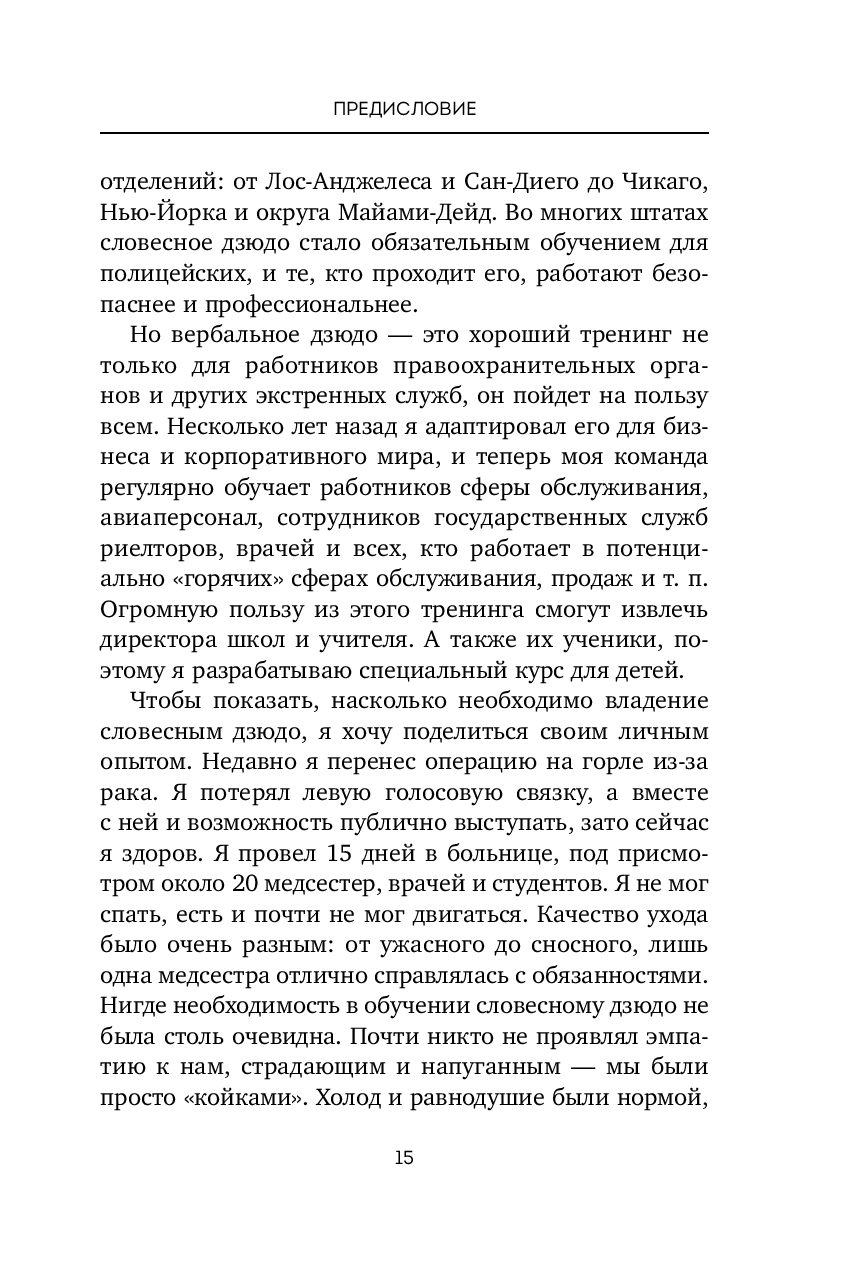 ПРЕДИСЛОВИЕ

отделений: от Лос-Анджелеса и Сан-Диего до Чикаго, Нью-Йорка и округа Майами-Дейд. Во многих штатах словесное дзюдо стало обязательным обучением для полицейских, и те, кто проходит его, работают безопаснее и профессиональнее.

Но вербальное дзюдо — это хороший тренинг не только для работников правоохранительных органов и других экстренных служб, он пойдет на пользу всем. Несколько лет назад я адаптировал его для бизнеса и корпоративного мира, и теперь моя команда регулярно обучает работников сферы обслуживания, авиаперсонал, сотрудников государственных служб риелторов, врачей и всех, кто работает в потенциально «горячих» сферах обслуживания, продаж и т. п. Огромную пользу из этого тренинга смогут извлечь директора школ и учителя. А также их ученики, поэтому я разрабатываю специальный курс для детей.

Чтобы показать, насколько необходимо владение словесным дзюдо, я хочу поделиться своим личным опытом. Недавно я перенес операцию на горле из-за рака. Я потерял левую голосовую связку, а вместе с ней и возможность публично выступать, зато сейчас я здоров. Я провел 15 дней в больнице, под присмотром около 20 медсестер, врачей и студентов. Я не мог спать, есть и почти не мог двигаться. Качество ухода было очень разным: от ужасного до сносного, лишь одна медсестра отлично справлялась с обязанностями. Нигде необходимость в обучении словесному дзюдо не была столь очевидна. Почти никто не проявлял эмпатию к нам, страдающим и напуганным — мы были просто «койками». Холод и равнодушие были нормой,

15